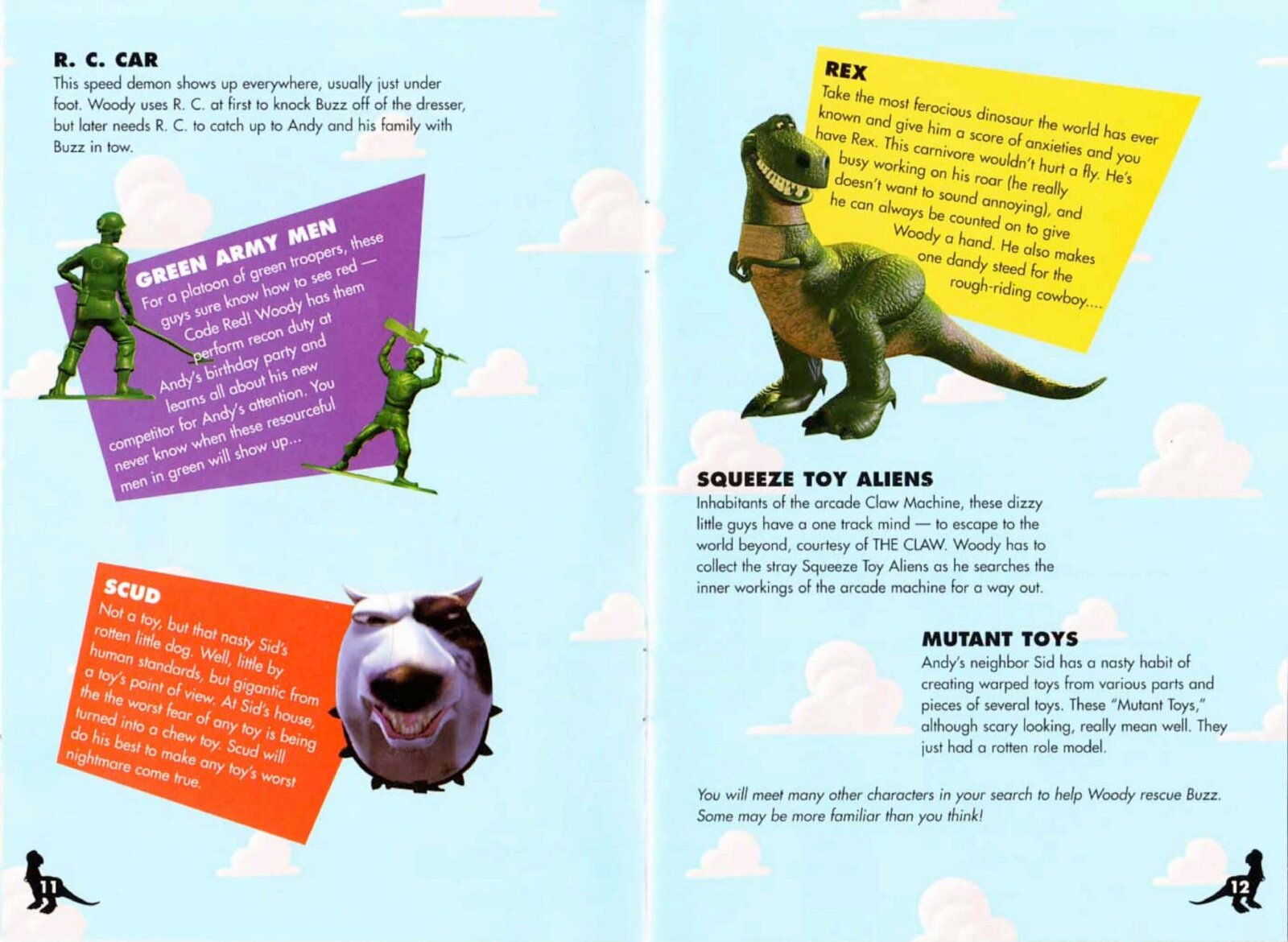 R. C. CAR
This speed demon shows up everywhere, usually just under foot. Woody uses R. C. at first to knock Buzz off of the dresser, but later needs R. C. to catch up to Andy and his family with Buzz in tow.

GREEN ARMY MEN
For a platoon of green troopers, these guys sure know how to see red — Code Red! Woody has them perform recon duty at Andy's birthday party and learns all about his new competitor for Andy's attention. You never know when these resourceful men in green will show up...

SCUD
Not a toy, but that nasty Sid's rotten little dog. Well, little by human standards, but gigantic from a toy's point of view. At Sid's house, the the worst fear of any toy is being turned into a chew toy. Scud will do his best to make any toy's worst nightmare come true.

11

REX
Take the most ferocious dinosaur the world has ever known and give him a score of anxieties and you have Rex. This carnivore wouldn't hurt a fly. He's busy working on his roar (he really doesn't want to sound annoying), and he can always be counted on to give Woody a hand. He also makes one dandy steed for the rough-riding cowboy....

SQUEEZE TOY ALIENS
Inhabitants of the arcade Claw Machine, these dizzy little guys have a one track mind — to escape to the world beyond, courtesy of THE CLAW. Woody has to collect the stray Squeeze Toy Aliens as he searches the inner workings of the arcade machine for a way out.

MUTANT TOYS
Andy's neighbor Sid has a nasty habit of creating warped toys from various parts and pieces of several toys. These "Mutant Toys," although scary looking, really mean well. They just had a rotten role model.

You will meet many other characters in your search to help Woody rescue Buzz. Some may be more familiar than you think!

12